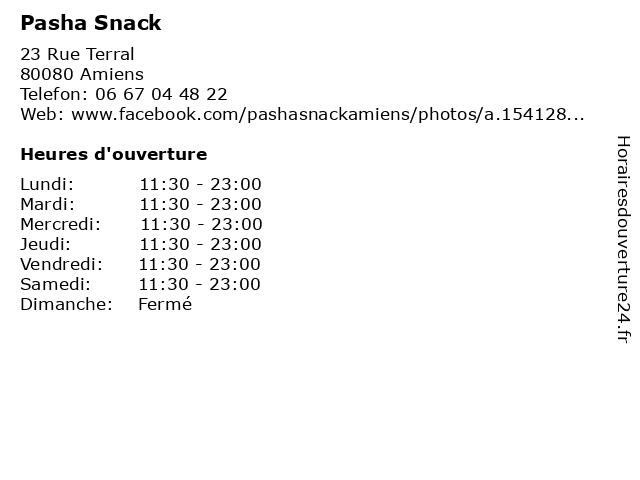 Pasha Snack

23 Rue Terral
80080 Amiens
Telefon: 06 67 04 48 22
Web: www.facebook.com/pashasnackamiens/photos/a.154128...

Heures d'ouverture

| | |
|---|---|
| Lundi: | 11:30 - 23:00 |
| Mardi: | 11:30 - 23:00 |
| Mercredi: | 11:30 - 23:00 |
| Jeudi: | 11:30 - 23:00 |
| Vendredi: | 11:30 - 23:00 |
| Samedi: | 11:30 - 23:00 |
| Dimanche: | Fermé |

Horairesdouverture24.fr